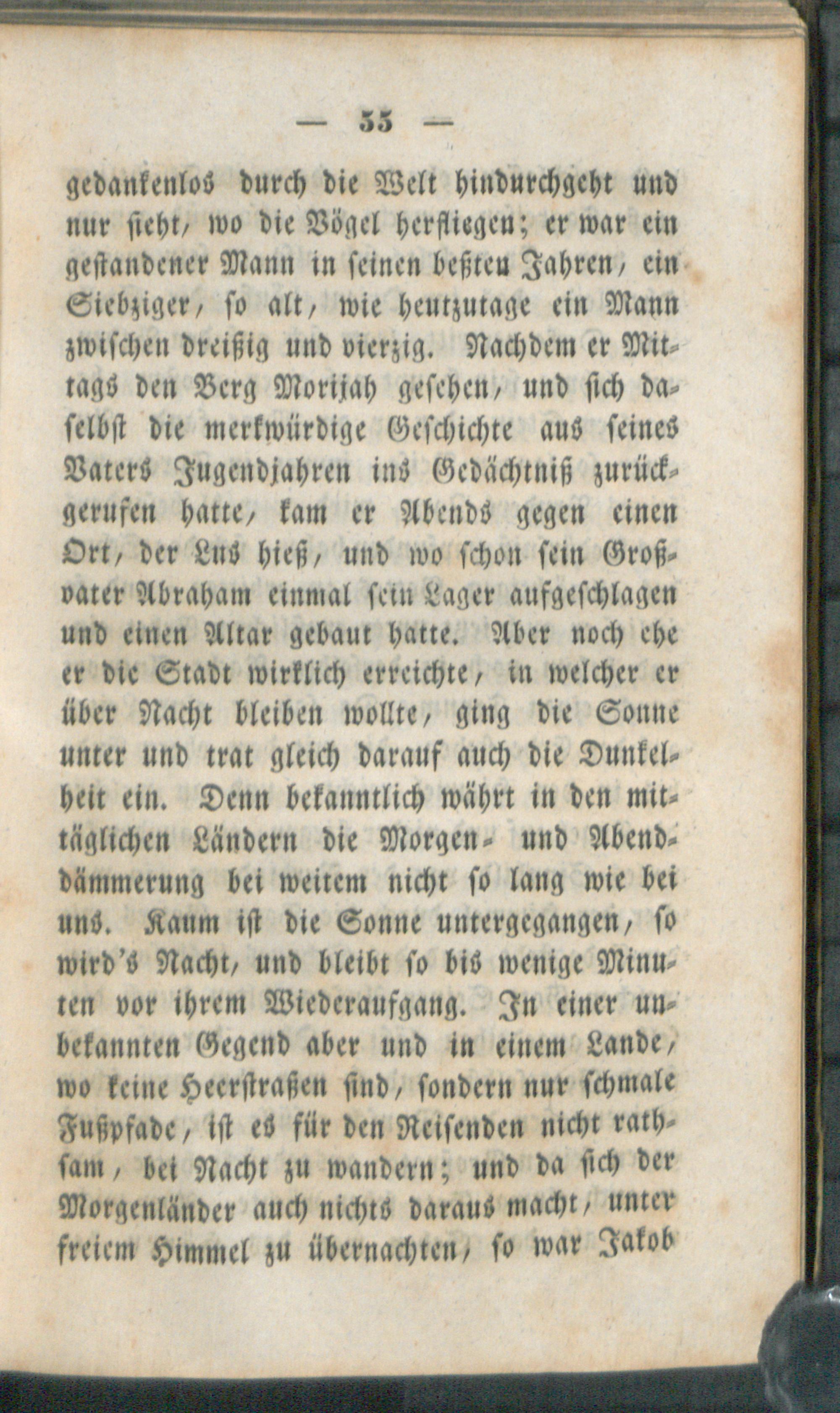 — 35 —

gedankenlos durch die Welt hindurchgeht und nur sieht, wo die Vögel herfliegen; er war ein gestandener Mann in seinen beßten Jahren, ein Siebziger, so alt, wie heutzutage ein Mann zwischen dreißig und vierzig. Nachdem er Mittags den Berg Morijah gesehen, und sich daselbst die merkwürdige Geschichte aus seines Vaters Jugendjahren ins Gedächtniß zurückgerufen hatte, kam er Abends gegen einen Ort, der Lus hieß, und wo schon sein Großvater Abraham einmal sein Lager aufgeschlagen und einen Altar gebaut hatte. Aber noch ehe er die Stadt wirklich erreichte, in welcher er über Nacht bleiben wollte, ging die Sonne unter und trat gleich darauf auch die Dunkelheit ein. Denn bekanntlich währt in den mittäglichen Ländern die Morgen- und Abenddämmerung bei weitem nicht so lang wie bei uns. Kaum ist die Sonne untergegangen, so wird's Nacht, und bleibt so bis wenige Minuten vor ihrem Wiederaufgang. In einer unbekannten Gegend aber und in einem Lande, wo keine Heerstraßen sind, sondern nur schmale Fußpfade, ist es für den Reisenden nicht rathsam, bei Nacht zu wandern; und da sich der Morgenländer auch nichts daraus macht, unter freiem Himmel zu übernachten, so war Jakob